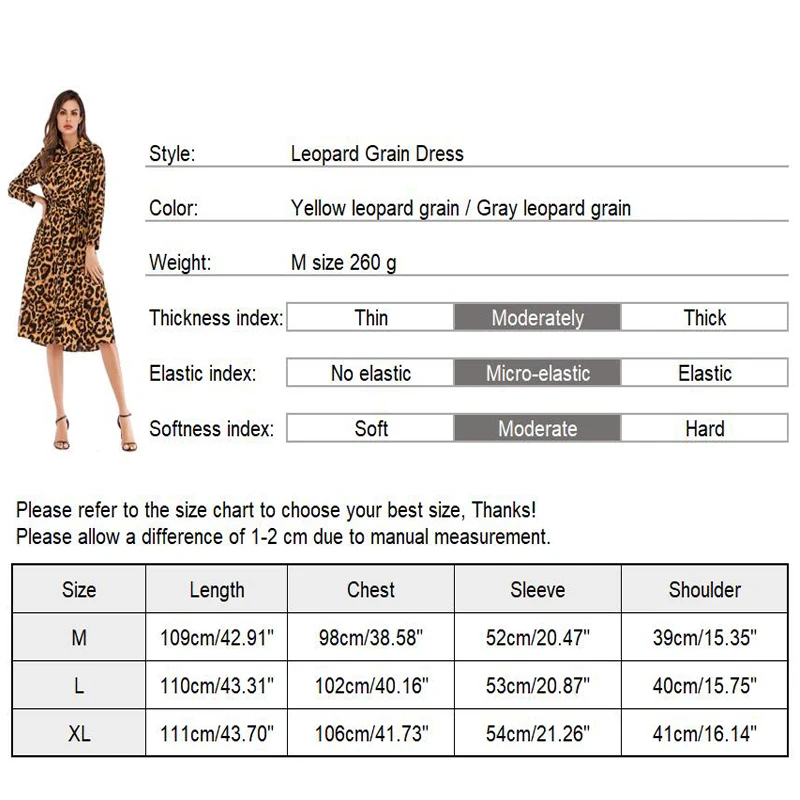 Style: Leopard Grain Dress

Color: Yellow leopard grain / Gray leopard grain

Weight: M size 260 g

Thickness index: Thin Moderately Thick

Elastic index: No elastic Micro-elastic Elastic

Softness index: Soft Moderate Hard

Please refer to the size chart to choose your best size, Thanks!
Please allow a difference of 1-2 cm due to manual measurement.

| Size | Length | Chest | Sleeve | Shoulder |
|---|---|---|---|---|
| M | 109cm/42.91" | 98cm/38.58" | 52cm/20.47" | 39cm/15.35" |
| L | 110cm/43.31" | 102cm/40.16" | 53cm/20.87" | 40cm/15.75" |
| XL | 111cm/43.70" | 106cm/41.73" | 54cm/21.26" | 41cm/16.14" |